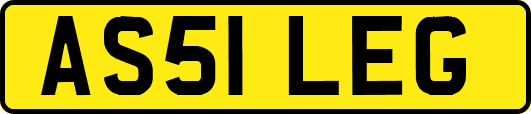 AS51 LEG